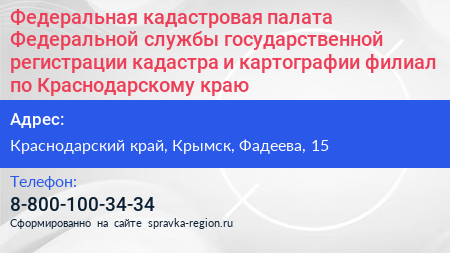 Федеральная кадастровая палата Федеральной службы государственной регистрации кадастра и картографии филиал по Краснодарскому краю

Адрес:

Краснодарский край, Крымск, Фадеева, 15

Телефон:

8-800-100-34-34

Сформированно на сайте spravka-region.ru